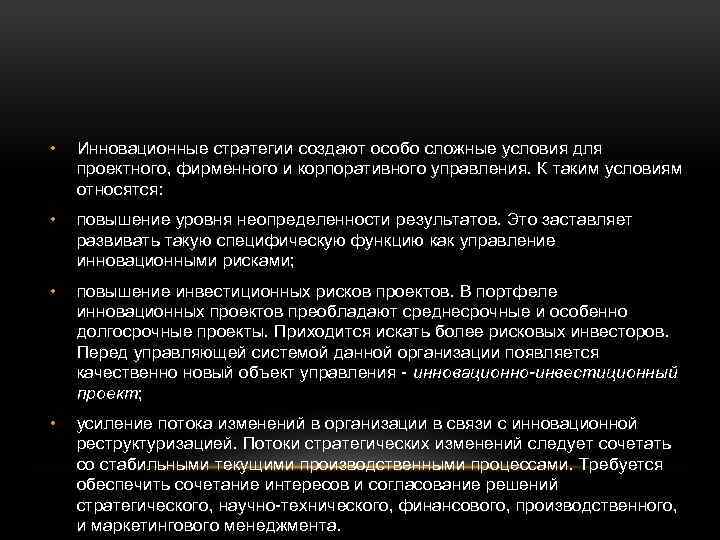 • Инновационные стратегии создают особо сложные условия для проектного, фирменного и корпоративного управления. К таким условиям относятся:

• повышение уровня неопределенности результатов. Это заставляет развивать такую специфическую функцию как управление инновационными рисками;

• повышение инвестиционных рисков проектов. В портфеле инновационных проектов преобладают среднесрочные и особенно долгосрочные проекты. Приходится искать более рисковых инвесторов. Перед управляющей системой данной организации появляется качественно новый объект управления - инновационно-инвестиционный проект;

• усиление потока изменений в организации в связи с инновационной реструктуризацией. Потоки стратегических изменений следует сочетать со стабильными текущими производственными процессами. Требуется обеспечить сочетание интересов и согласование решений стратегического, научно-технического, финансового, производственного, и маркетингового менеджмента.